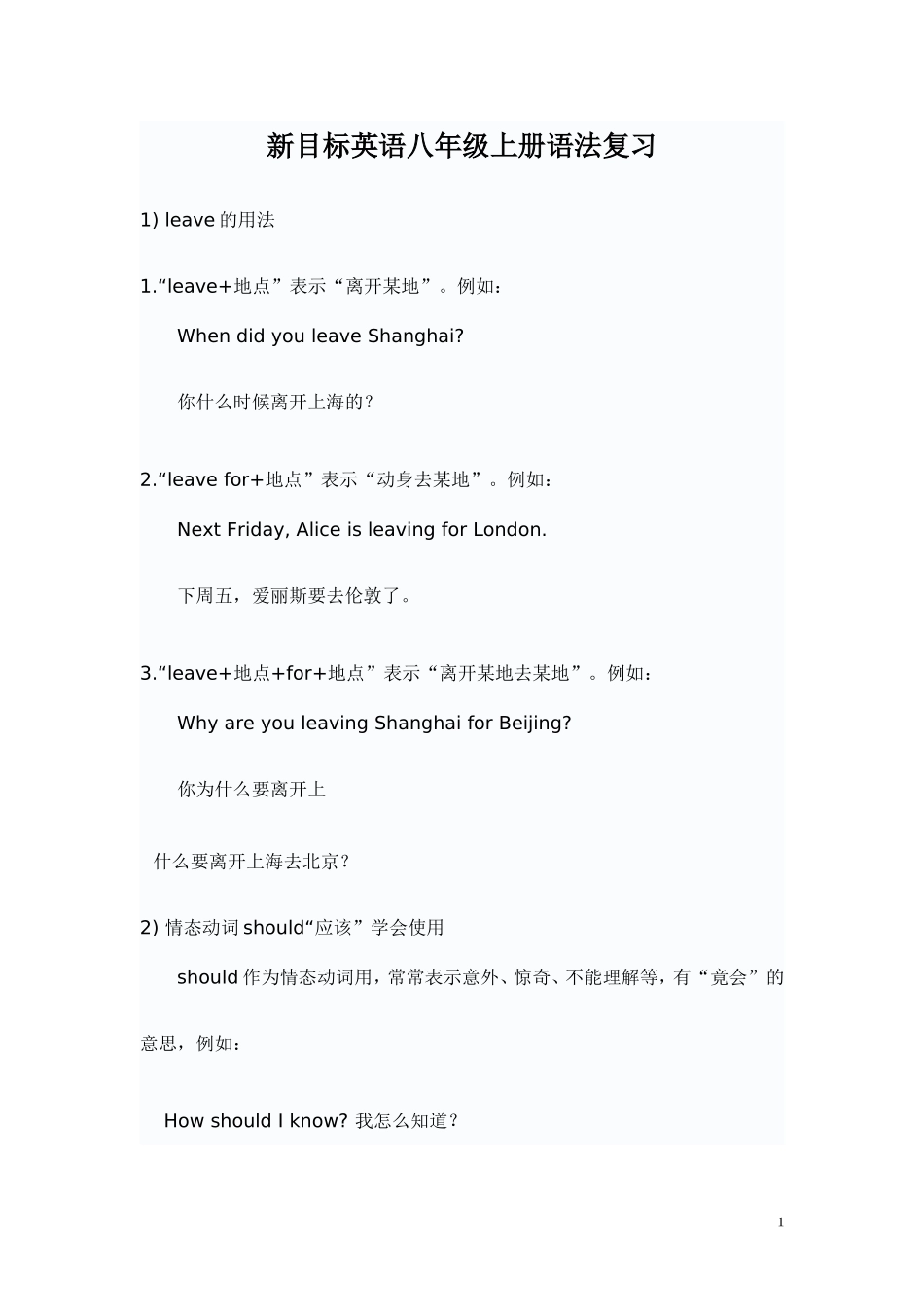 新目标英语八年级上册语法复习

1) leave 的用法

1.“leave+地点”表示“离开某地”。例如：

When did you leave Shanghai?

你什么时候离开上海的？

2.“leave for+地点”表示“动身去某地”。例如：

Next Friday, Alice is leaving for London.

下周五，爱丽斯要去伦敦了。

3.“leave+地点+for+地点”表示“离开某地去某地”。例如：

Why are you leaving Shanghai for Beijing?

你为什么要离开上

什么要离开上海去北京？

2) 情态动词 should“应该”学会使用

should 作为情态动词用，常常表示意外、惊奇、不能理解等，有“竟会”的意思，例如：

How should I know? 我怎么知道？

1